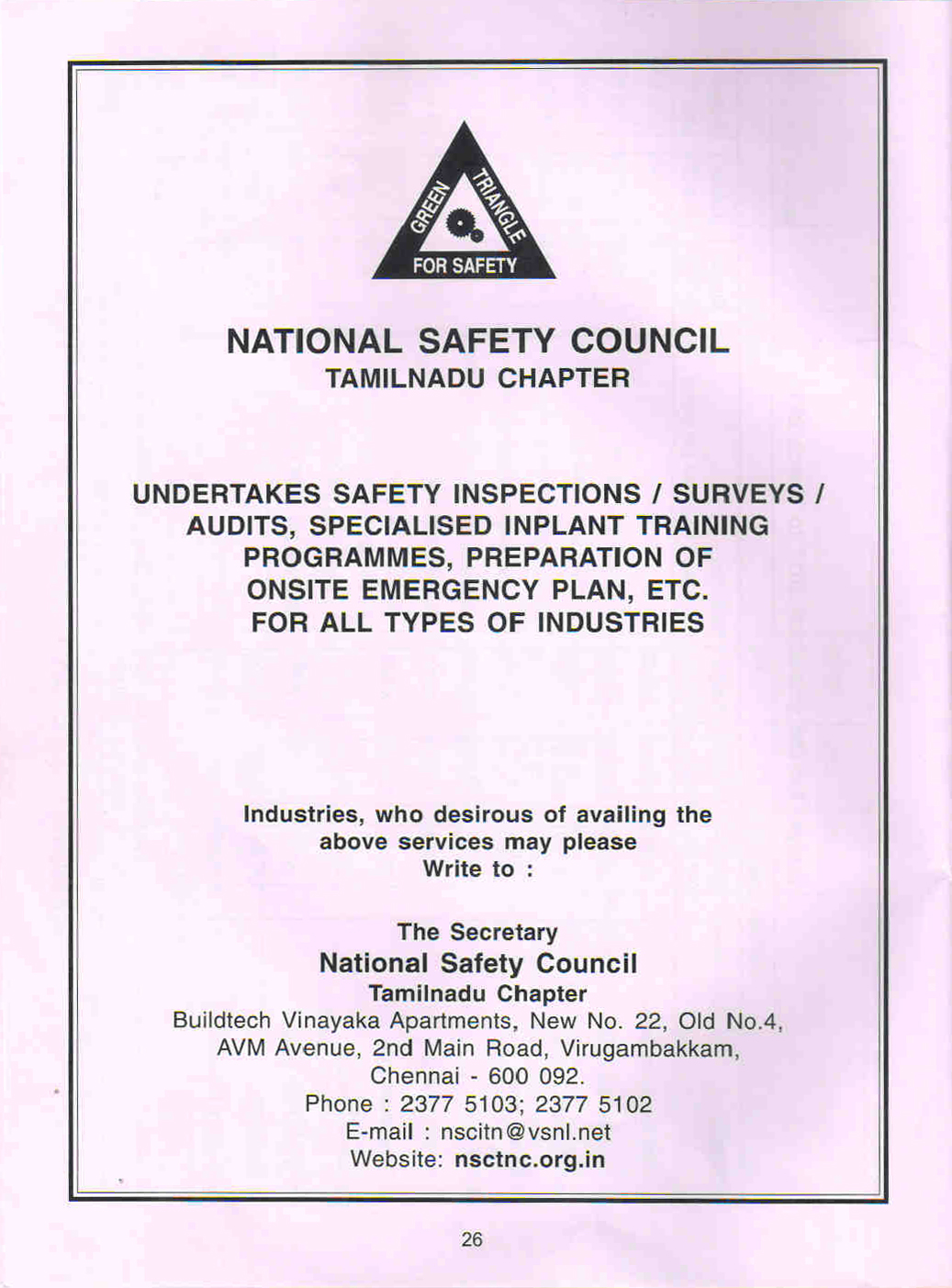 GREEN TRIANGLE
FOR SAFETY

NATIONAL SAFETY COUNCIL
TAMILNADU CHAPTER

UNDERTAKES SAFETY INSPECTIONS / SURVEYS / AUDITS, SPECIALISED INPLANT TRAINING PROGRAMMES, PREPARATION OF ONSITE EMERGENCY PLAN, ETC. FOR ALL TYPES OF INDUSTRIES

Industries, who desirous of availing the above services may please Write to :

The Secretary
National Safety Council
Tamilnadu Chapter
Buildtech Vinayaka Apartments, New No. 22, Old No.4, AVM Avenue, 2nd Main Road, Virugambakkam, Chennai - 600 092.
Phone : 2377 5103; 2377 5102
E-mail : nscitn@vsnl.net
Website: nsctnc.org.in

26